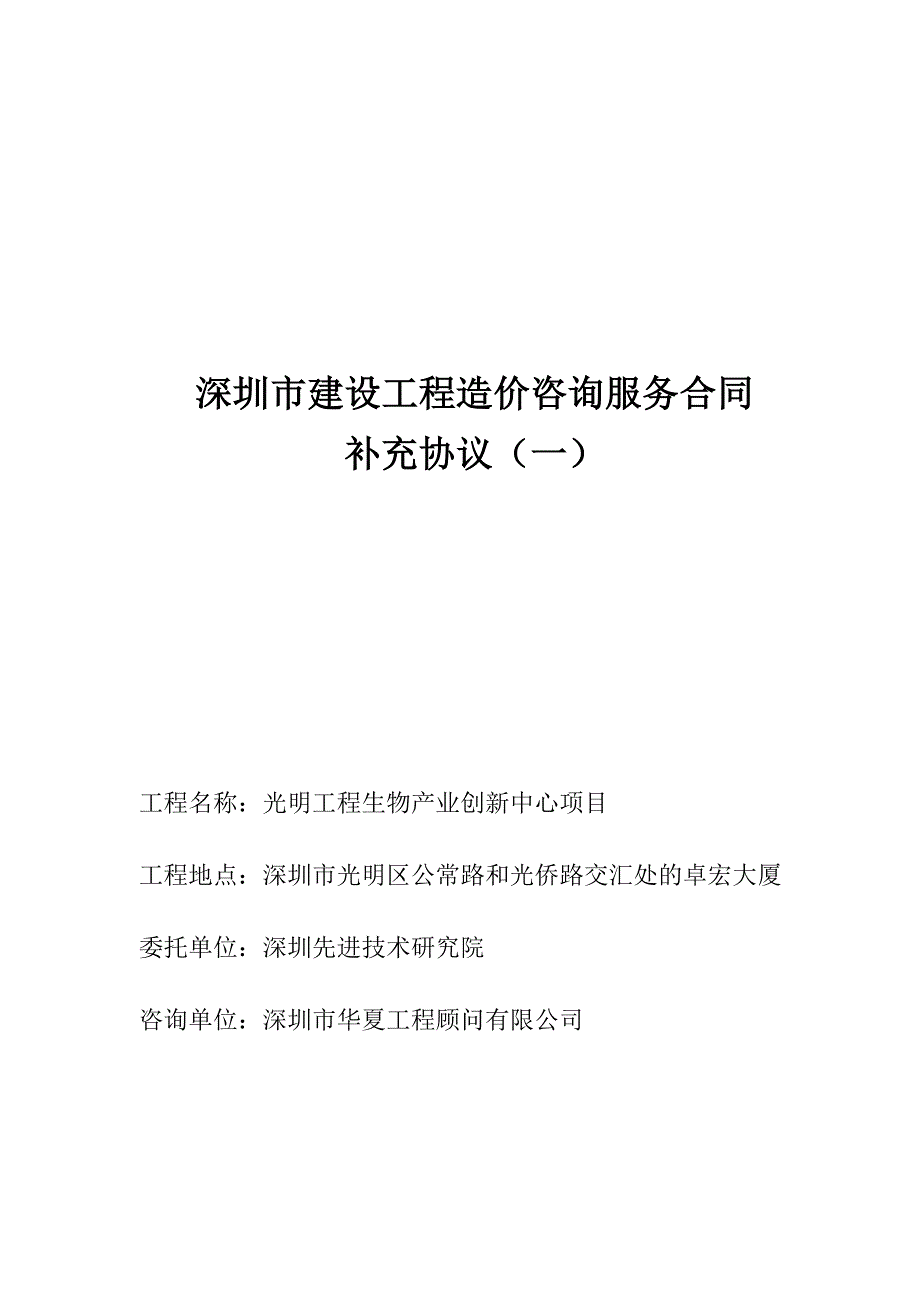 深圳市建设工程造价咨询服务合同
补充协议（一）

工程名称：光明工程生物产业创新中心项目

工程地点：深圳市光明区公常路和光侨路交汇处的卓宏大厦

委托单位：深圳先进技术研究院

咨询单位：深圳市华夏工程顾问有限公司